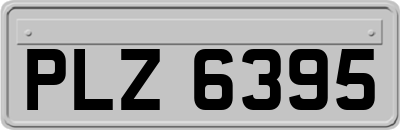 PLZ 6395